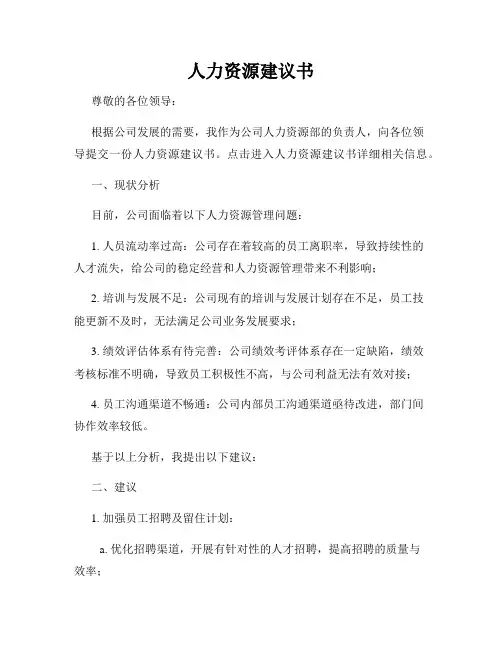 人力资源建议书

尊敬的各位领导：

根据公司发展的需要，我作为公司人力资源部的负责人，向各位领导提交一份人力资源建议书。点击进入人力资源建议书详细相关信息。

一、现状分析

目前，公司面临着以下人力资源管理问题：

1. 人员流动率过高：公司存在着较高的员工离职率，导致持续性的人才流失，给公司的稳定经营和人力资源管理带来不利影响；

2. 培训与发展不足：公司现有的培训与发展计划存在不足，员工技能更新不及时，无法满足公司业务发展要求；

3. 绩效评估体系有待完善：公司绩效考评体系存在一定缺陷，绩效考核标准不明确，导致员工积极性不高，与公司利益无法有效对接；

4. 员工沟通渠道不畅通：公司内部员工沟通渠道亟待改进，部门间协作效率较低。

基于以上分析，我提出以下建议：

二、建议

1. 加强员工招聘及留住计划：

a. 优化招聘渠道，开展有针对性的人才招聘，提高招聘的质量与效率；